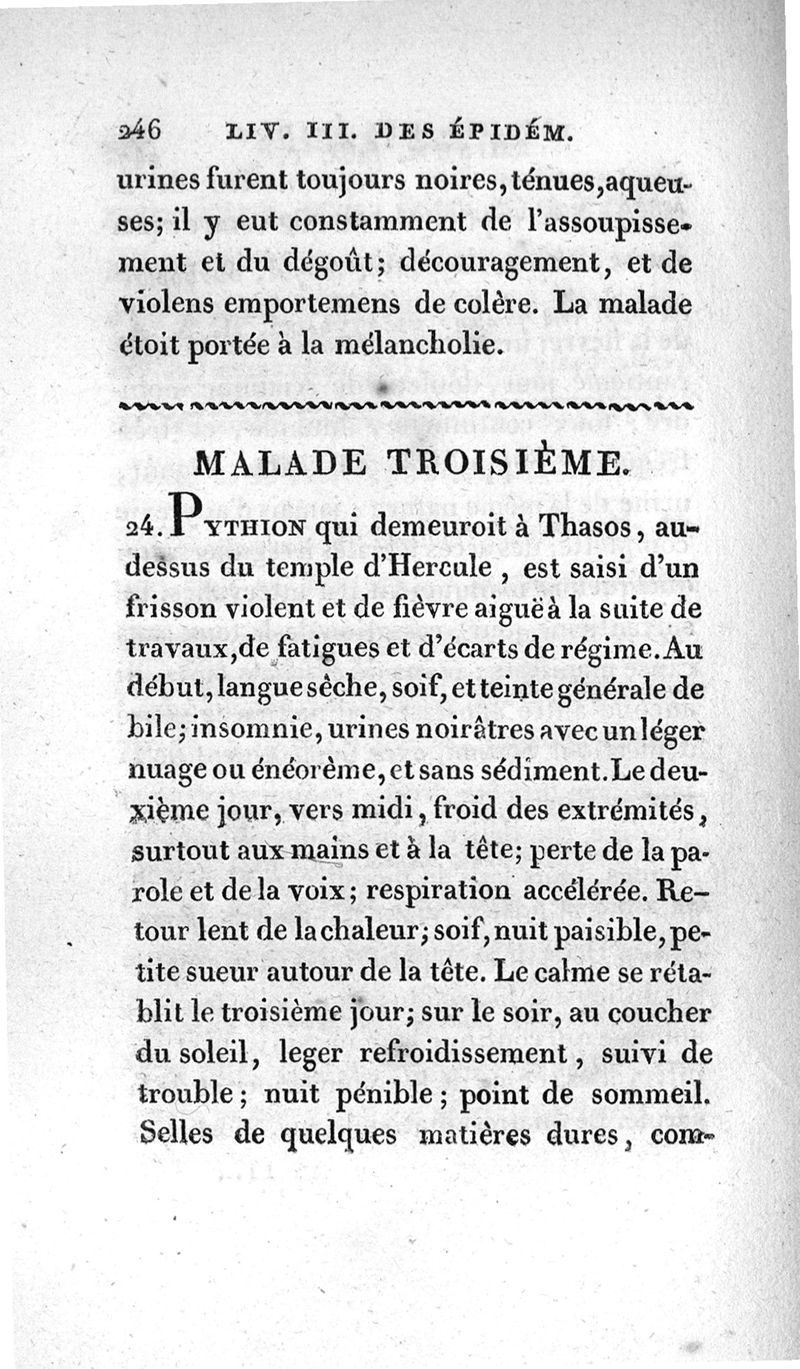 246 LIV. III. DES ÉPIDÉM.

urines furent toujours noires, ténues, aqueuses; il y eut constamment de l'assoupissement et du dégoût; découragement, et de violens emportemens de colère. La malade étoit portée à la mélancholie.

MALADE TROISIÈME.

24. PYTHION qui demeuroit à Thasos, au-dessus du temple d'Hercule, est saisi d'un frisson violent et de fièvre aiguë à la suite de travaux, de fatigues et d'écarts de régime. Au début, langue sèche, soif, et teinte générale de bile; insomnie, urines noirâtres avec un léger nuage ou énéorème, et sans sédiment. Le deuxième jour, vers midi, froid des extrémités, surtout aux mains et à la tête; perte de la parole et de la voix; respiration accélérée. Retour lent de la chaleur; soif, nuit paisible, petite sueur autour de la tête. Le calme se rétablit le troisième jour; sur le soir, au coucher du soleil, leger refroidissement, suivi de trouble; nuit pénible; point de sommeil. Selles de quelques matières dures, com-